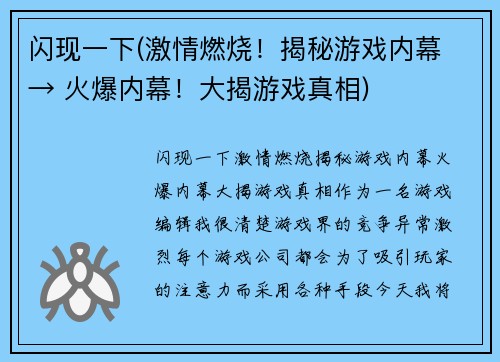 闪现一下(激情燃烧！揭秘游戏内幕 → 火爆内幕！大揭游戏真相)

闪现一下激情燃烧揭秘游戏内幕火爆内幕大揭游戏真相作为一名游戏编辑我很清楚游戏界的竞争异常激烈每个游戏公司都会为了吸引玩家的注意力而采用各种手段今天我将